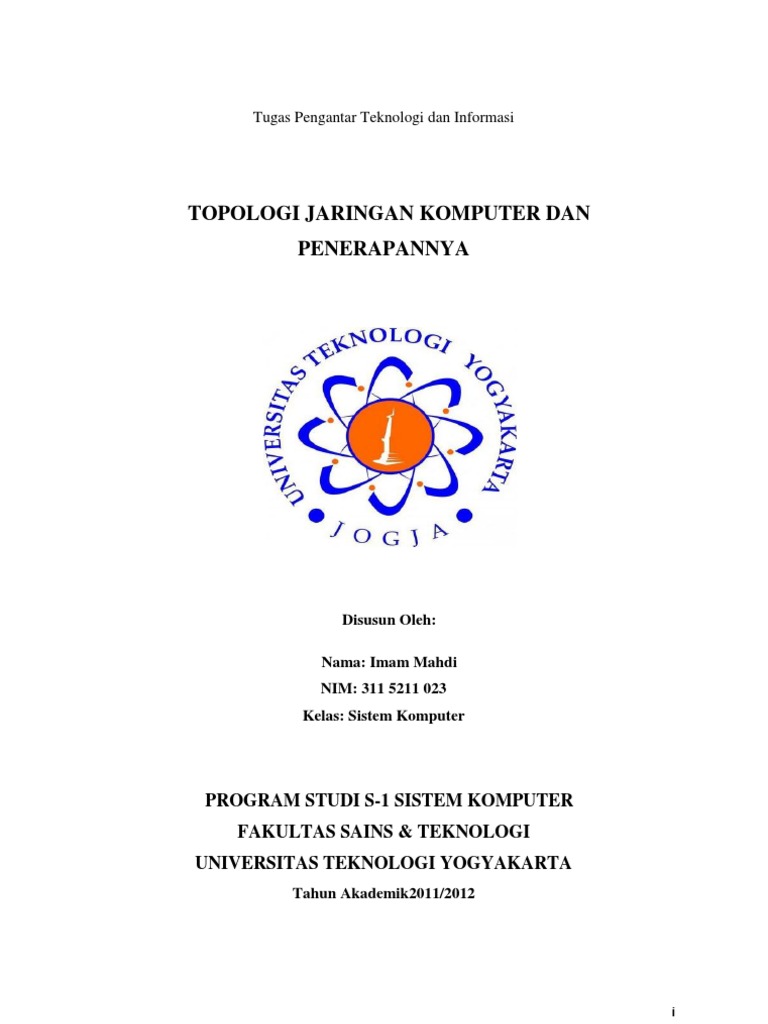 Tugas Pengantar Teknologi dan Informasi

TOPOLOGI JARINGAN KOMPUTER DAN PENERAPANNYA

UNIVERSITAS TEKNOLOGI YOGYAKARTA

JOGJA

Disusun Oleh:

Nama: Imam Mahdi
NIM: 311 5211 023
Kelas: Sistem Komputer

PROGRAM STUDI S-1 SISTEM KOMPUTER
FAKULTAS SAINS & TEKNOLOGI
UNIVERSITAS TEKNOLOGI YOGYAKARTA
Tahun Akademik2011/2012

i